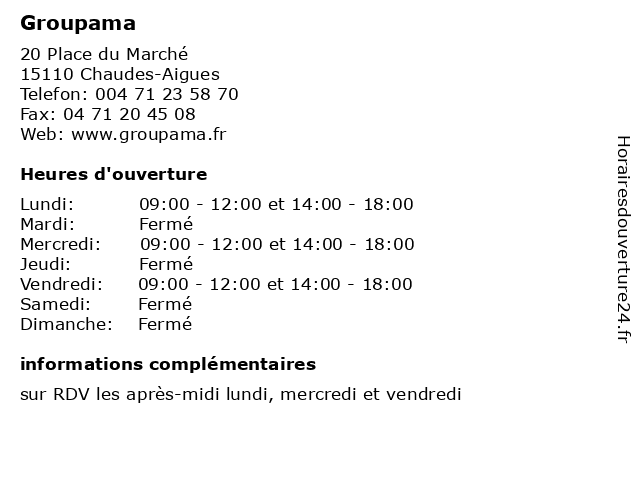 Groupama

20 Place du Marché
15110 Chaudes-Aigues
Telefon: 004 71 23 58 70
Fax: 04 71 20 45 08
Web: www.groupama.fr

Heures d'ouverture

| | |
|---|---|
| Lundi: | 09:00 - 12:00 et 14:00 - 18:00 |
| Mardi: | Fermé |
| Mercredi: | 09:00 - 12:00 et 14:00 - 18:00 |
| Jeudi: | Fermé |
| Vendredi: | 09:00 - 12:00 et 14:00 - 18:00 |
| Samedi: | Fermé |
| Dimanche: | Fermé |

informations complémentaires

sur RDV les après-midi lundi, mercredi et vendredi

Horairesdouverture24.fr